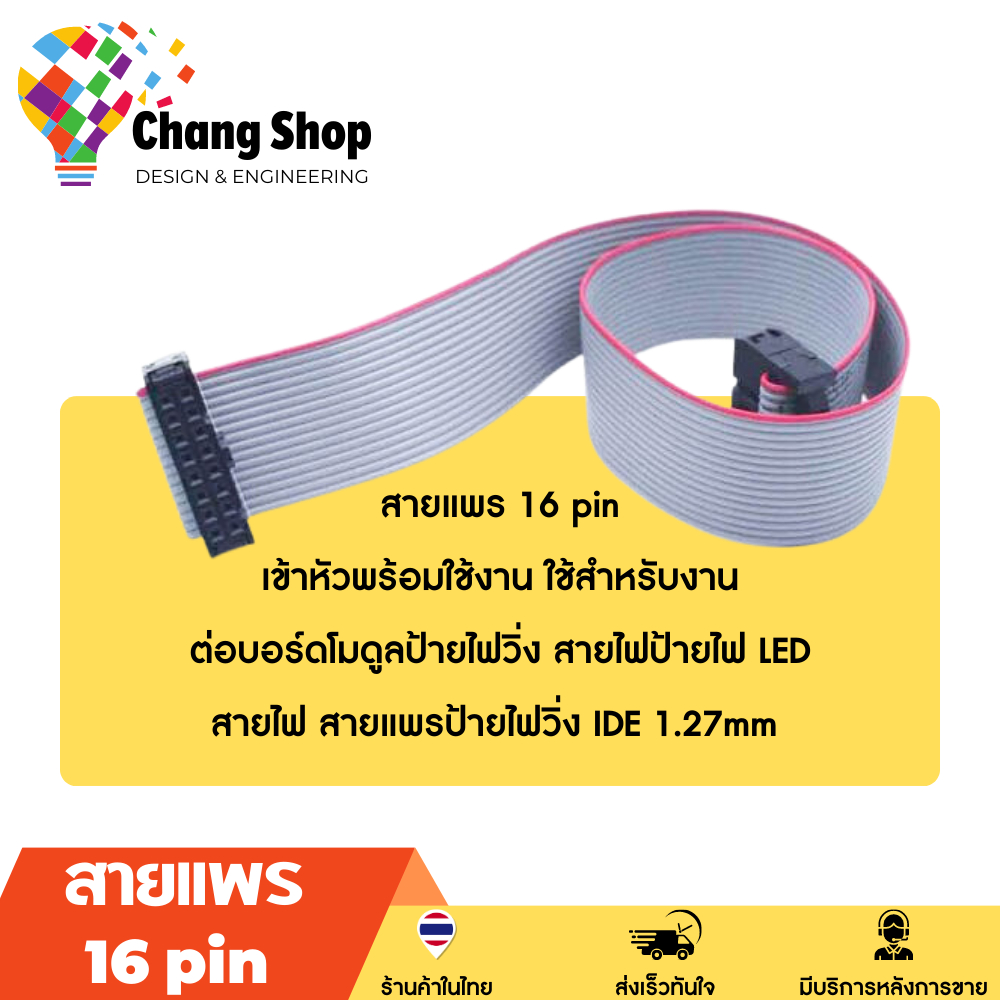 Chang Shop
DESIGN & ENGINEERING

สายแพร 16 pin
เข้าหัวพร้อมใช้งาน ใช้สำหรับงาน
ต่อบอร์ดโมดูลป้ายไฟวิ่ง สายไฟป้ายไฟ LED
สายไฟ สายแพรป้ายไฟวิ่ง IDE 1.27mm

สายแพร
16 pin

ร้านค้าในไทย
ส่งเร็วทันใจ
มีบริการหลังการขาย